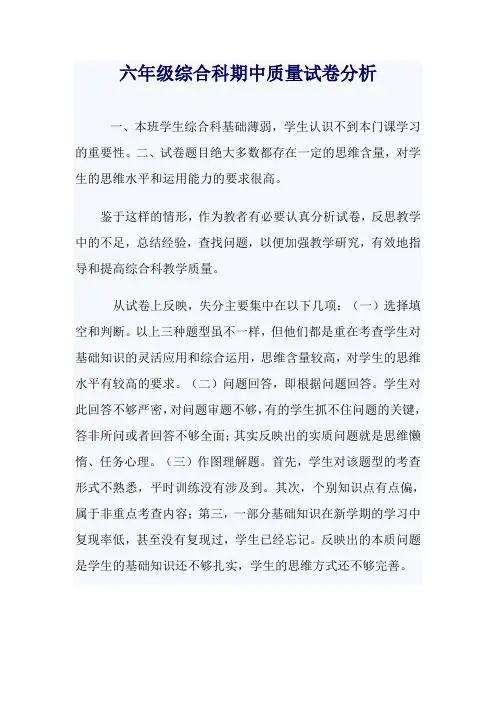 六年级综合科期中质量试卷分析

一、本班学生综合科基础薄弱，学生认识不到本门课学习的重要性。二、试卷题目绝大多数都存在一定的思维含量，对学生的思维水平和运用能力的要求很高。

鉴于这样的情形，作为教者有必要认真分析试卷，反思教学中的不足，总结经验，查找问题，以便加强教学研究，有效地指导和提高综合科教学质量。

从试卷上反映，失分主要集中在以下几项：（一）选择填空和判断。以上三种题型虽不一样，但他们都是重在考查学生对基础知识的灵活应用和综合运用，思维含量较高，对学生的思维水平有较高的要求。（二）问题回答，即根据问题回答。学生对此回答不够严密，对问题审题不够，有的学生抓不住问题的关键，答非所问或者回答不够全面；其实反映出的实质问题就是思维懒惰、任务心理。（三）作图理解题。首先，学生对该题型的考查形式不熟悉，平时训练没有涉及到。其次，个别知识点有点偏，属于非重点考查内容；第三，一部分基础知识在新学期的学习中复现率低，甚至没有复现过，学生已经忘记。反映出的本质问题是学生的基础知识还不够扎实，学生的思维方式还不够完善。